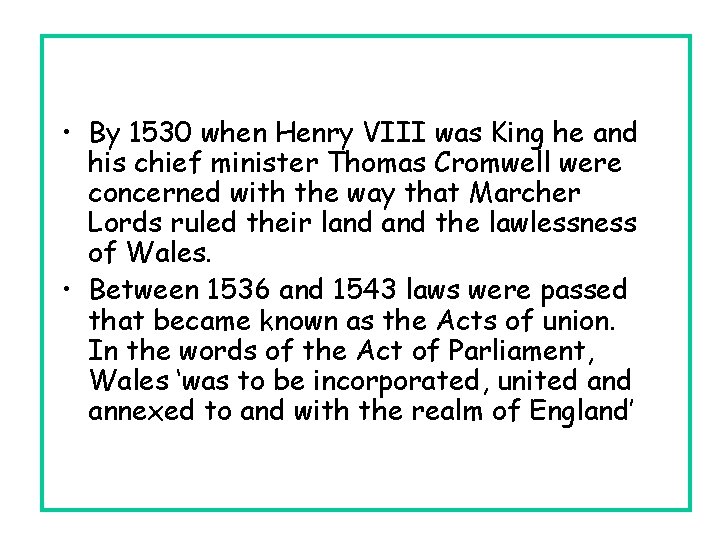 • By 1530 when Henry VIII was King he and his chief minister Thomas Cromwell were concerned with the way that Marcher Lords ruled their land and the lawlessness of Wales.

• Between 1536 and 1543 laws were passed that became known as the Acts of union. In the words of the Act of Parliament, Wales 'was to be incorporated, united and annexed to and with the realm of England'